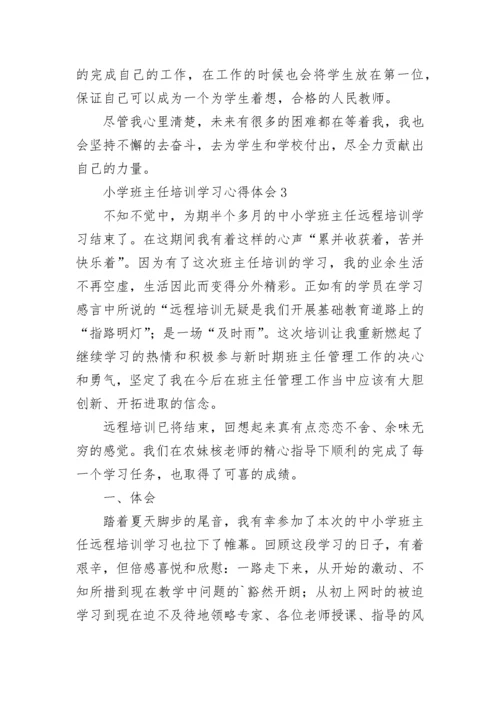 的完成自己的工作，在工作的时候也会将学生放在第一位，保证自己可以成为一个为学生着想，合格的人民教师。

尽管我心里清楚，未来有很多的困难都在等着我，我也会坚持不懈的去奋斗，去为学生和学校付出，尽全力贡献出自己的力量。

小学班主任培训学习心得体会3

不知不觉中，为期半个多月的中小学班主任远程培训学习结束了。在这期间我有着这样的心声“累并收获着，苦并快乐着”。因为有了这次班主任培训的学习，我的业余生活不再空虚，生活因此而变得分外精彩。正如有的学员在学习感言中所说的“远程培训无疑是我们开展基础教育道路上的“指路明灯”；是一场“及时雨”。这次培训让我重新燃起了继续学习的热情和积极参与新时期班主任管理工作的决心和勇气，坚定了我在今后在班主任管理工作当中应该有大胆创新、开拓进取的信念。

远程培训已将结束，回想起来真有点恋恋不舍、余味无穷的感觉。我们在农妹核老师的精心指导下顺利的完成了每一个学习任务，也取得了可喜的成绩。

一、体会

踏着夏天脚步的尾音，我有幸参加了本次的中小学班主任远程培训学习也拉下了帷幕。回顾这段学习的日子，有着艰辛，但倍感喜悦和欣慰：一路走下来，从开始的激动、不知所措到现在教学中问题的`豁然开朗；从初上网时的被迫学习到现在迫不及待地领略专家、各位老师授课、指导的风